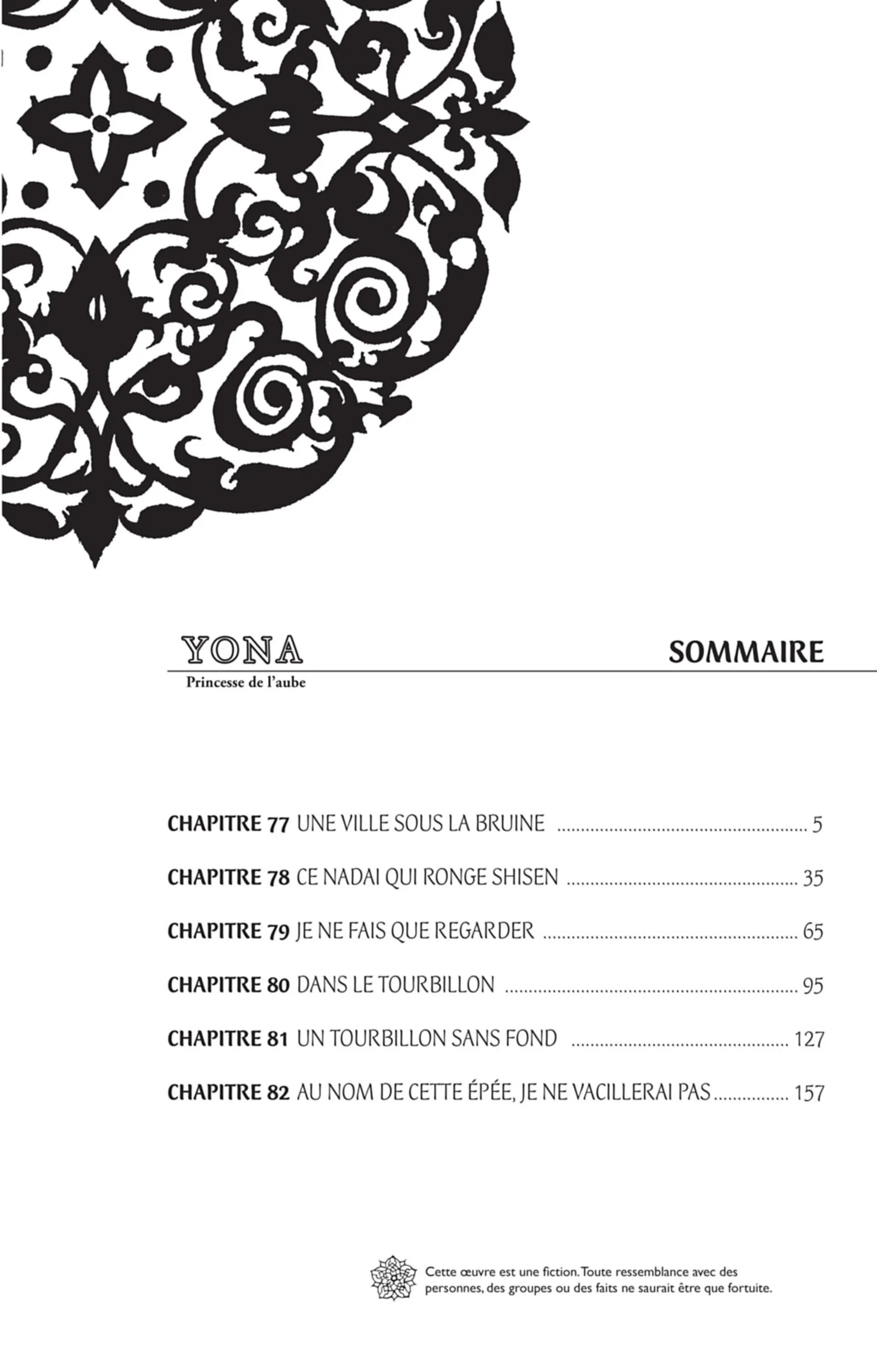 YONA
Princesse de l'aube

SOMMAIRE

CHAPITRE 77 UNE VILLE SOUS LA BRUINE 5
CHAPITRE 78 CE NADAI QUI RONGE SHISEN 35
CHAPITRE 79 JE NE FAIS QUE REGARDER 65
CHAPITRE 80 DANS LE TOURBILLON 95
CHAPITRE 81 UN TOURBILLON SANS FOND 127
CHAPITRE 82 AU NOM DE CETTE ÉPÉE, JE NE VACILLERAI PAS 157

Cette œuvre est une fiction. Toute ressemblance avec des personnes, des groupes ou des faits ne saurait être que fortuite.